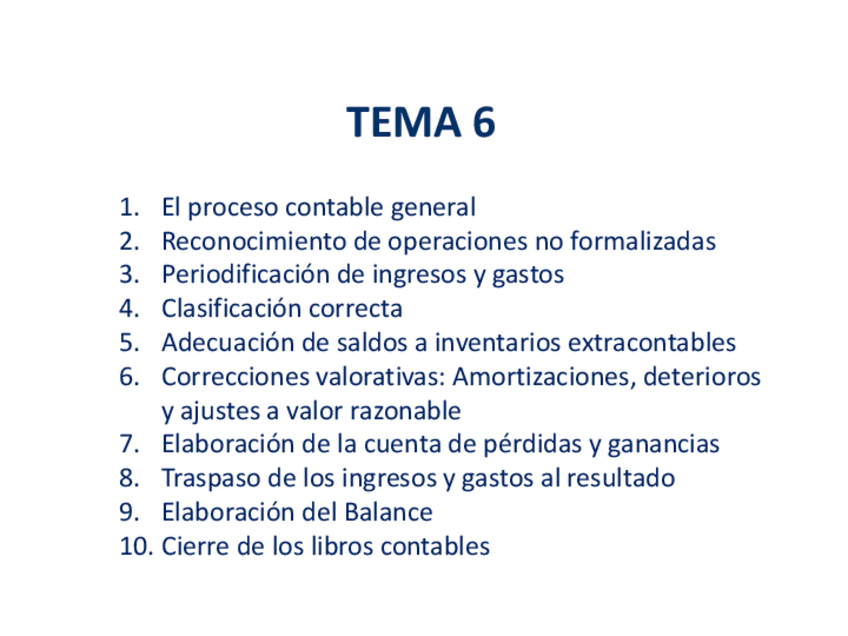 TEMA 6

1. El proceso contable general
2. Reconocimiento de operaciones no formalizadas
3. Periodificación de ingresos y gastos
4. Clasificación correcta
5. Adecuación de saldos a inventarios extracontables
6. Correcciones valorativas: Amortizaciones, deterioros y ajustes a valor razonable
7. Elaboración de la cuenta de pérdidas y ganancias
8. Traspaso de los ingresos y gastos al resultado
9. Elaboración del Balance
10. Cierre de los libros contables